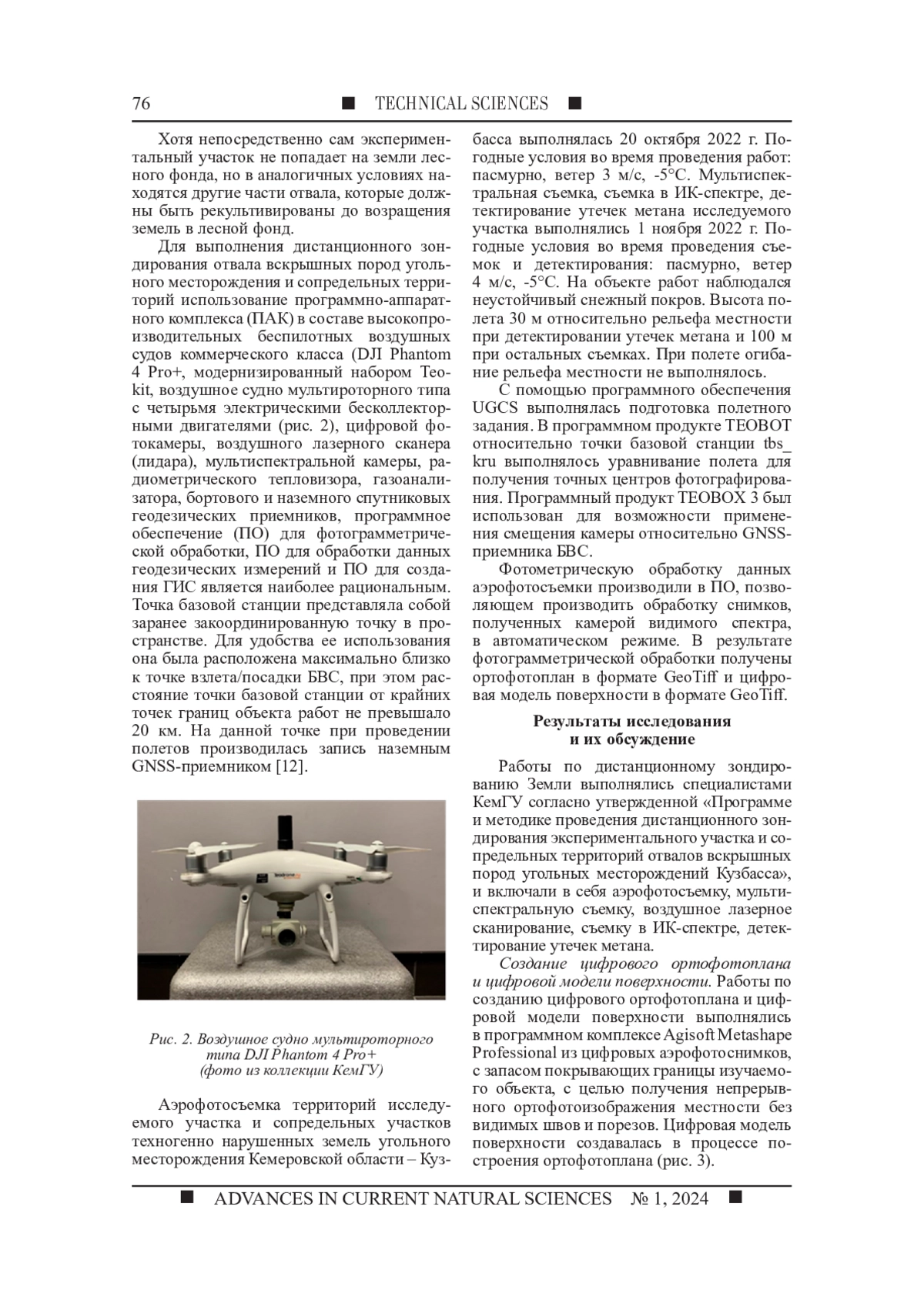 76 ■ TECHNICAL SCIENCES ■

Хотя непосредственно сам экспериментальный участок не попадает на земли лесного фонда, но в аналогичных условиях находятся другие части отвала, которые должны быть рекультивированы до возращения земель в лесной фонд.

Для выполнения дистанционного зондирования отвала вскрышных пород угольного месторождения и сопредельных территорий использование программно-аппаратного комплекса (ПАК) в составе высокопроизводительных беспилотных воздушных судов коммерческого класса (DJI Phantom 4 Pro+, модернизированный набором Teokit, воздушное судно мультироторного типа с четырьмя электрическими бесколлекторными двигателями (рис. 2), цифровой фотокамеры, воздушного лазерного сканера (лидара), мультиспектральной камеры, радиометрического тепловизора, газоанализатора, бортового и наземного спутниковых геодезических приемников, программное обеспечение (ПО) для фотограмметрической обработки, ПО для обработки данных геодезических измерений и ПО для создания ГИС является наиболее рациональным. Точка базовой станции представляла собой заранее закоординированную точку в пространстве. Для удобства ее использования она была расположена максимально близко к точке взлета/посадки БВС, при этом расстояние точки базовой станции от крайних точек границ объекта работ не превышало 20 км. На данной точке при проведении полетов производилась запись наземным GNSS-приемником [12].

Рис. 2. Воздушное судно мультироторного типа DJI Phantom 4 Pro+ (фото из коллекции КемГУ)

Аэрофотосъемка территорий исследуемого участка и сопредельных участков техногенно нарушенных земель угольного месторождения Кемеровской области – Кузбасса выполнялась 20 октября 2022 г. Погодные условия во время проведения работ: пасмурно, ветер 3 м/с, -5°С. Мультиспектральная съемка, съемка в ИК-спектре, детектирование утечек метана исследуемого участка выполнялись 1 ноября 2022 г. Погодные условия во время проведения съемок и детектирования: пасмурно, ветер 4 м/с, -5°С. На объекте работ наблюдался неустойчивый снежный покров. Высота полета 30 м относительно рельефа местности при детектировании утечек метана и 100 м при остальных съемках. При полете огибание рельефа местности не выполнялось.

С помощью программного обеспечения UGCS выполнялась подготовка полетного задания. В программном продукте TEOBOT относительно точки базовой станции tbs_kru выполнялось уравнивание полета для получения точных центров фотографирования. Программный продукт TEOBOX 3 был использован для возможности применения смещения камеры относительно GNSS-приемника БВС.

Фотометрическую обработку данных аэрофотосъемки производили в ПО, позволяющем производить обработку снимков, полученных камерой видимого спектра, в автоматическом режиме. В результате фотограмметрической обработки получены ортофотоплан в формате GeoTiff и цифровая модель поверхности в формате GeoTiff.

Результаты исследования и их обсуждение

Работы по дистанционному зондированию Земли выполнялись специалистами КемГУ согласно утвержденной «Программе и методике проведения дистанционного зондирования экспериментального участка и сопредельных территорий отвалов вскрышных пород угольных месторождений Кузбасса», и включали в себя аэрофотосъемку, мультиспектральную съемку, воздушное лазерное сканирование, съемку в ИК-спектре, детектирование утечек метана.

Создание цифрового ортофотоплана и цифровой модели поверхности. Работы по созданию цифрового ортофотоплана и цифровой модели поверхности выполнялись в программном комплексе Agisoft Metashape Professional из цифровых аэрофотоснимков, с запасом покрывающих границы изучаемого объекта, с целью получения непрерывного ортофотоизображения местности без видимых швов и порезов. Цифровая модель поверхности создавалась в процессе построения ортофотоплана (рис. 3).

■ ADVANCES IN CURRENT NATURAL SCIENCES № 1, 2024 ■